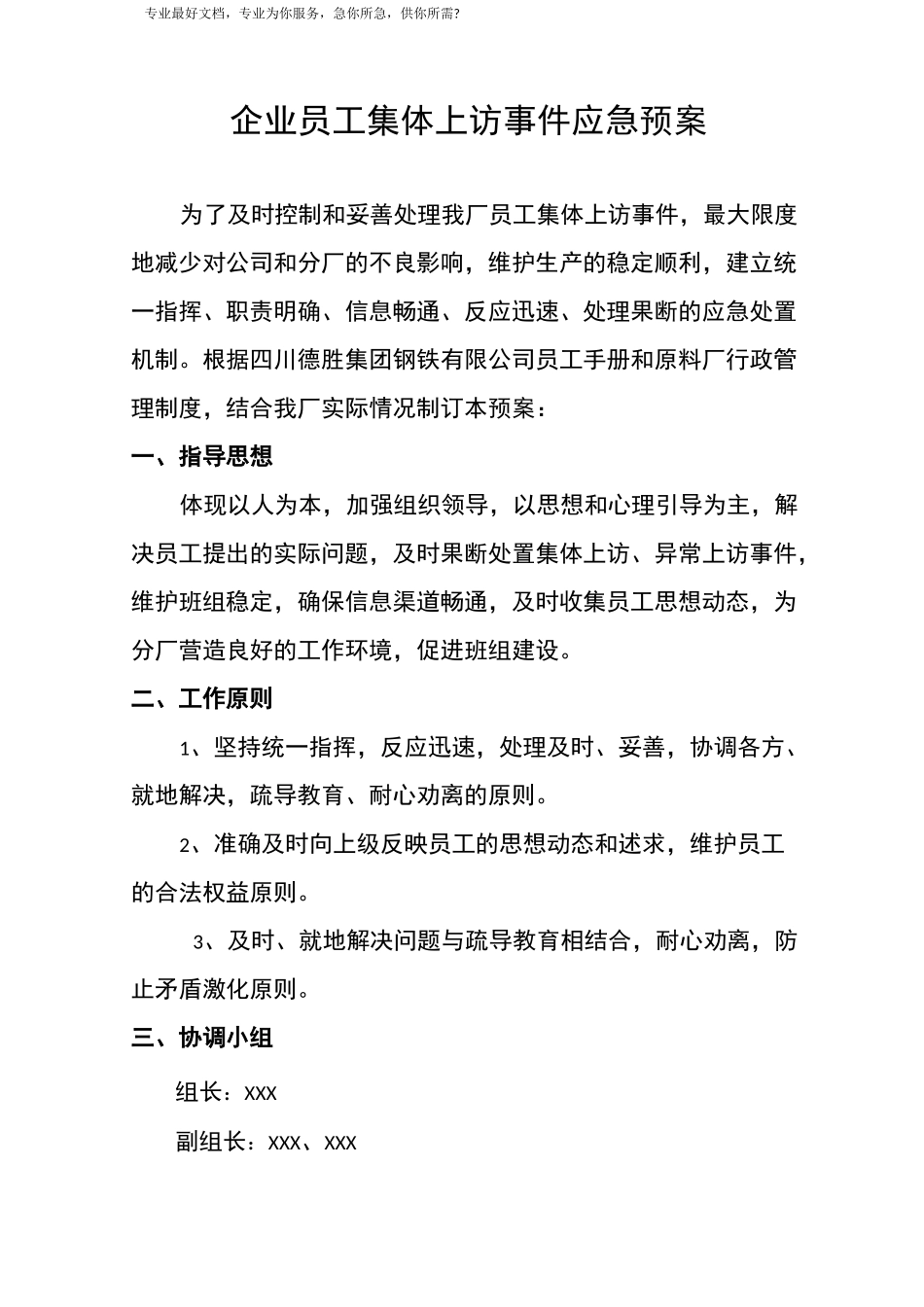 专业最好文档，专业为你服务，急你所急，供你所需?

企业员工集体上访事件应急预案

为了及时控制和妥善处理我厂员工集体上访事件，最大限度地减少对公司和分厂的不良影响，维护生产的稳定顺利，建立统一指挥、职责明确、信息畅通、反应迅速、处理果断的应急处置机制。根据四川德胜集团钢铁有限公司员工手册和原料厂行政管理制度，结合我厂实际情况制订本预案：

一、指导思想

体现以人为本，加强组织领导，以思想和心理引导为主，解决员工提出的实际问题，及时果断处置集体上访、异常上访事件，维护班组稳定，确保信息渠道畅通，及时收集员工思想动态，为分厂营造良好的工作环境，促进班组建设。

二、工作原则

1、坚持统一指挥，反应迅速，处理及时、妥善，协调各方、就地解决，疏导教育、耐心劝离的原则。

2、准确及时向上级反映员工的思想动态和述求，维护员工的合法权益原则。

3、及时、就地解决问题与疏导教育相结合，耐心劝离，防止矛盾激化原则。

三、协调小组

组长：XXX

副组长：XXX、XXX